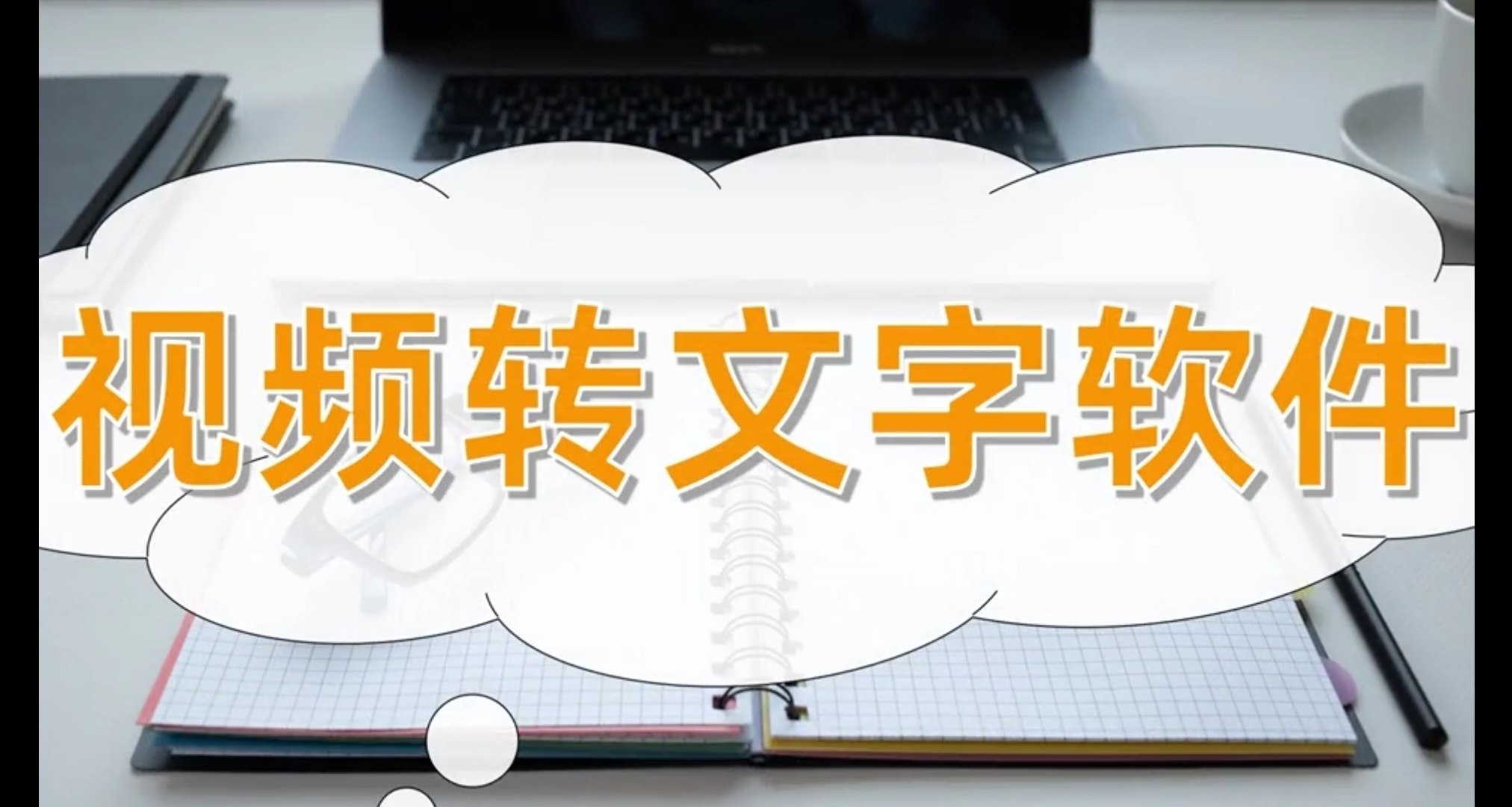 视频转文字软件